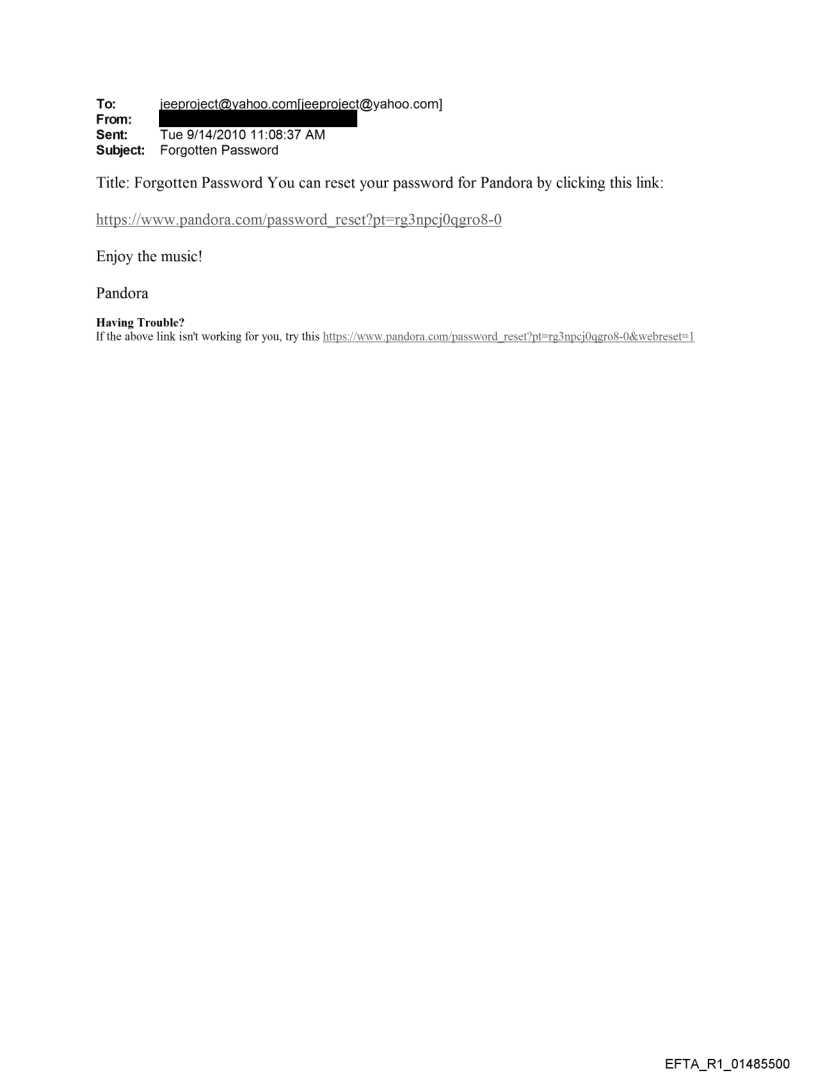 To: jeeproject@yahoo.com[jeeproject@yahoo.com]
From:
Sent: Tue 9/14/2010 11:08:37 AM
Subject: Forgotten Password

Title: Forgotten Password You can reset your password for Pandora by clicking this link:

https://www.pandora.com/password_reset?pt=rg3npcj0qgro8-0

Enjoy the music!

Pandora

Having Trouble?
If the above link isn't working for you, try this https://www.pandora.com/password_reset?pt=rg3npcj0qgro8-0&webreset=1

EFTA_R1_01485500